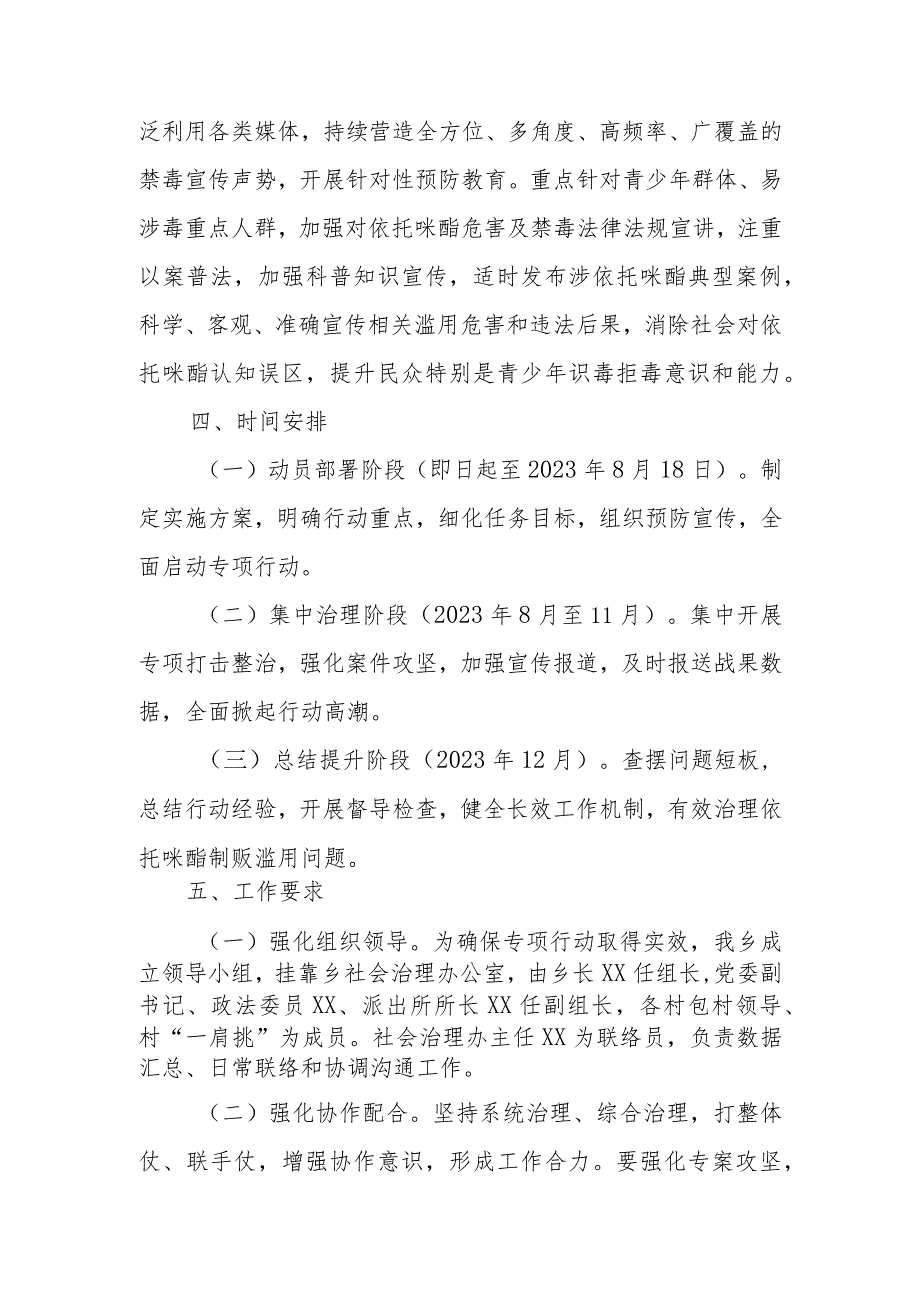 泛利用各类媒体，持续营造全方位、多角度、高频率、广覆盖的禁毒宣传声势，开展针对性预防教育。重点针对青少年群体、易涉毒重点人群，加强对依托咪酯危害及禁毒法律法规宣讲，注重以案普法，加强科普知识宣传，适时发布涉依托咪酯典型案例，科学、客观、准确宣传相关滥用危害和违法后果，消除社会对依托咪酯认知误区，提升民众特别是青少年识毒拒毒意识和能力。

四、时间安排

（一）动员部署阶段（即日起至2023年8月18日）。制定实施方案，明确行动重点，细化任务目标，组织预防宣传，全面启动专项行动。

（二）集中治理阶段（2023年8月至11月）。集中开展专项打击整治，强化案件攻坚，加强宣传报道，及时报送战果数据，全面掀起行动高潮。

（三）总结提升阶段（2023年12月）。查摆问题短板，总结行动经验，开展督导检查，健全长效工作机制，有效治理依托咪酯制贩滥用问题。

五、工作要求

（一）强化组织领导。为确保专项行动取得实效，我乡成立领导小组，挂靠乡社会治理办公室，由乡长XX任组长,党委副书记、政法委员XX、派出所所长XX任副组长，各村包村领导、村“一肩挑”为成员。社会治理办主任XX为联络员，负责数据汇总、日常联络和协调沟通工作。

（二）强化协作配合。坚持系统治理、综合治理，打整体仗、联手仗，增强协作意识，形成工作合力。要强化专案攻坚，